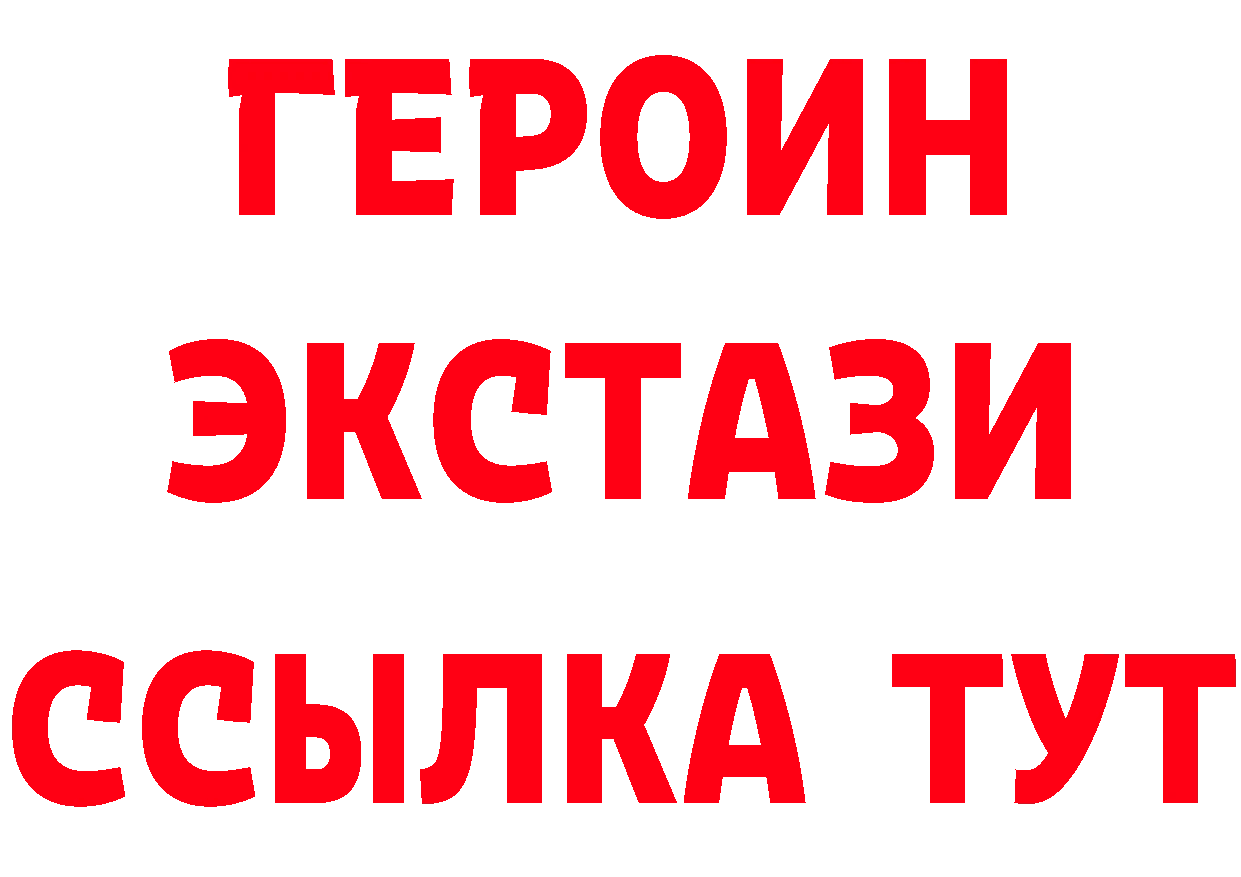 ГЕРОИН
ЭКСТАЗИ
ССЫЛКА ТУТ